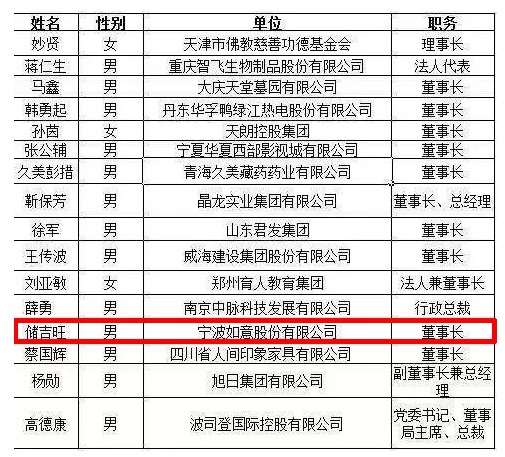 | 姓名 | 性别 | 单位 | 职务 |
|---|---|---|---|
| 妙贤 | 女 | 天津市佛教慈善功德基金会 | 理事长 |
| 蒋仁生 | 男 | 重庆智飞生物制品股份有限公司 | 法人代表 |
| 马鑫 | 男 | 大庆天堂墓园有限公司 | 董事长 |
| 韩勇起 | 男 | 丹东华孚鸭绿江热电股份有限公司 | 董事长 |
| 孙茵 | 女 | 天朗控股集团 | 董事长 |
| 张公辅 | 男 | 宁夏华夏西部影视城有限公司 | 董事长 |
| 久美彭措 | 男 | 青海久美藏药药业有限公司 | 董事长 |
| 靳保芳 | 男 | 晶龙实业集团有限公司 | 董事长、总经理 |
| 徐军 | 男 | 山东君发集团 | 董事长 |
| 王传波 | 男 | 威海建设集团股份有限公司 | 董事长 |
| 刘亚敏 | 女 | 郑州育人教育集团 | 法人兼董事长 |
| 薛勇 | 男 | 南京中脉科技发展有限公司 | 行政总裁 |
| 储吉旺 | 男 | 宁波如意股份有限公司 | 董事长 |
| 蔡国辉 | 男 | 四川省人间印象家具有限公司 | 董事长 |
| 杨勋 | 男 | 旭日集团有限公司 | 副董事长兼总经理 |
| 高德康 | 男 | 波司登国际控股有限公司 | 党委书记、董事局主席、总裁 |